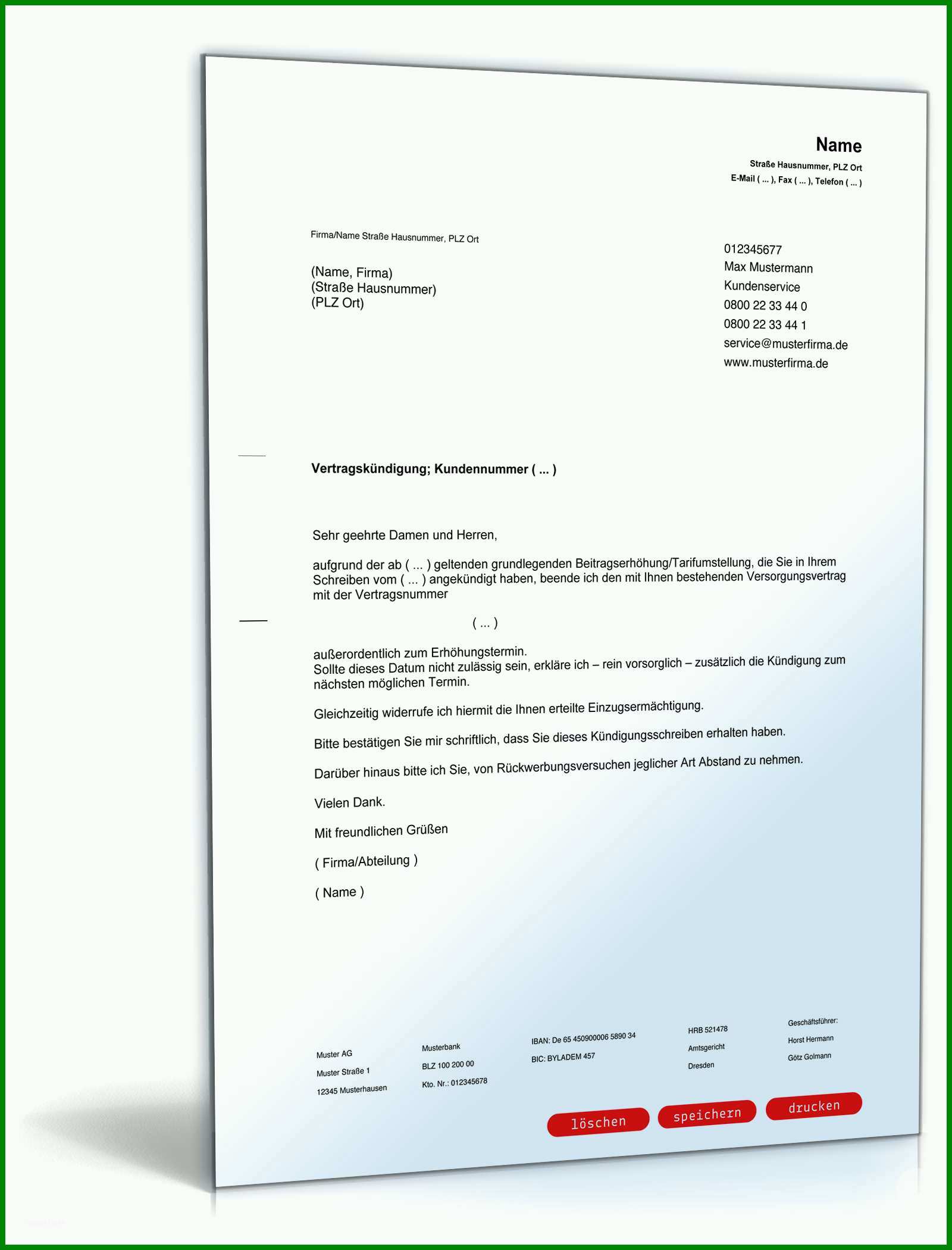 Name
Straße Hausnummer, PLZ Ort
E-Mail ( ... ), Fax ( ... ), Telefon ( ... )

Firma/Name Straße Hausnummer, PLZ Ort

(Name, Firma)
(Straße Hausnummer)
(PLZ Ort)

012345677
Max Mustermann
Kundenservice
0800 22 33 44 0
0800 22 33 44 1
service@musterfirma.de
www.musterfirma.de

Vertragskündigung; Kundennummer ( ... )

Sehr geehrte Damen und Herren,

aufgrund der ab ( ... ) geltenden grundlegenden Beitragserhöhung/Tarifumstellung, die Sie in Ihrem Schreiben vom ( ... ) angekündigt haben, beende ich den mit Ihnen bestehenden Versorgungsvertrag mit der Vertragsnummer

( ... )

außerordentlich zum Erhöhungstermin.
Sollte dieses Datum nicht zulässig sein, erkläre ich – rein vorsorglich – zusätzlich die Kündigung zum nächsten möglichen Termin.

Gleichzeitig widerrufe ich hiermit die Ihnen erteilte Einzugsermächtigung.

Bitte bestätigen Sie mir schriftlich, dass Sie dieses Kündigungsschreiben erhalten haben.

Darüber hinaus bitte ich Sie, von Rückwerbungsversuchen jeglicher Art Abstand zu nehmen.

Vielen Dank.

Mit freundlichen Grüßen

( Firma/Abteilung )

( Name )

Muster AG
Muster Straße 1
12345 Musterhausen

Musterbank
BLZ 100 200 00
Kto. Nr.: 012345678

IBAN: De 65 450900006 5890 34
BIC: BYLADEM 457

HRB 521478
Amtsgericht
Dresden

Geschäftsführer:
Horst Hermann
Götz Golmann

löschen speichern drucken